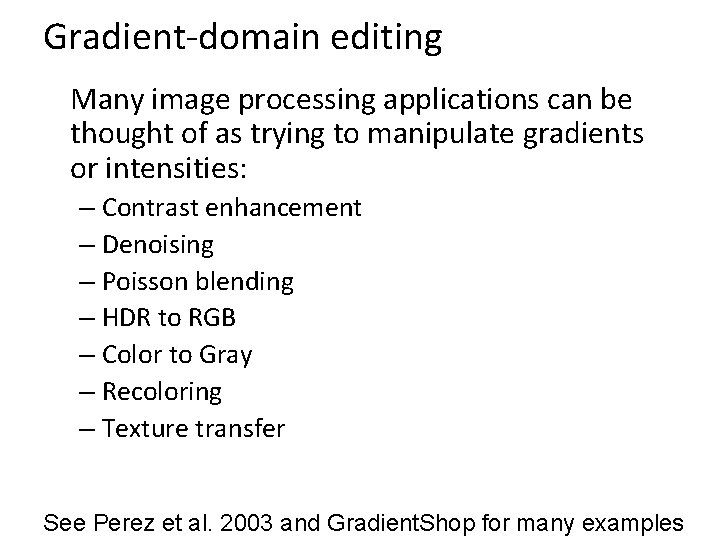 Gradient-domain editing

Many image processing applications can be thought of as trying to manipulate gradients or intensities:

– Contrast enhancement
– Denoising
– Poisson blending
– HDR to RGB
– Color to Gray
– Recoloring
– Texture transfer

See Perez et al. 2003 and GradientShop for many examples